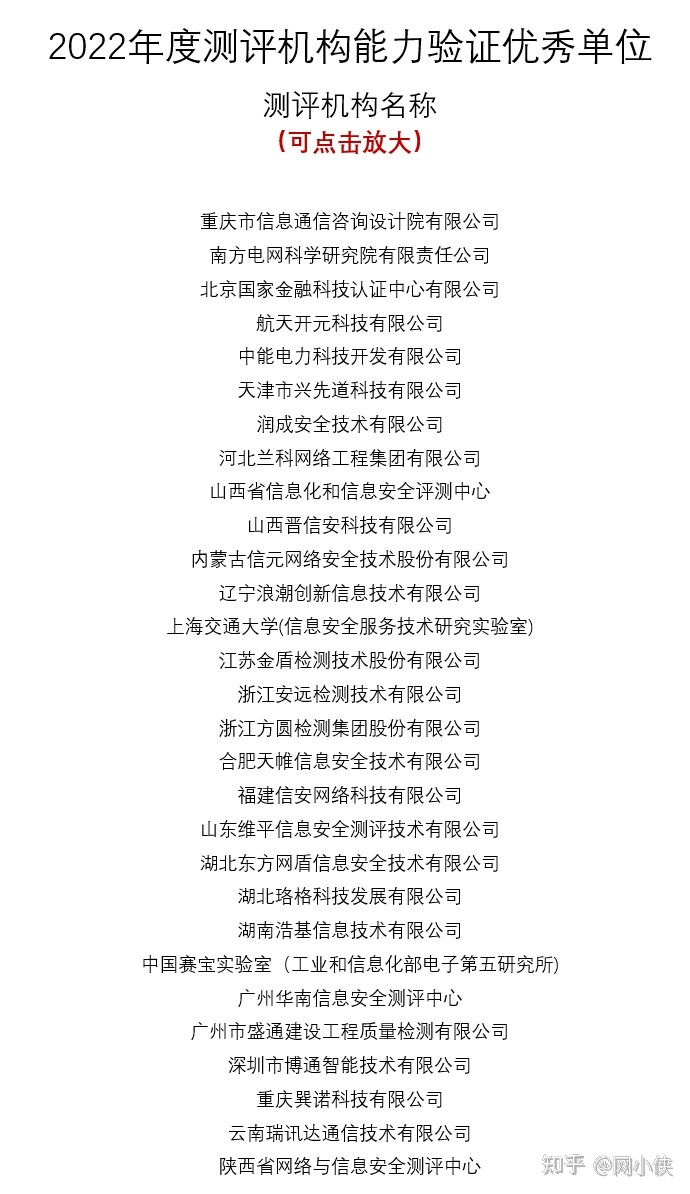 2022年度测评机构能力验证优秀单位

测评机构名称

（可点击放大）

重庆市信息通信咨询设计院有限公司
南方电网科学研究院有限责任公司
北京国家金融科技认证中心有限公司
航天开元科技有限公司
中能电力科技开发有限公司
天津市兴先道科技有限公司
润成安全技术有限公司
河北兰科网络工程集团有限公司
山西省信息化和信息安全评测中心
山西晋信安科技有限公司
内蒙古信元网络安全技术股份有限公司
辽宁浪潮创新信息技术有限公司
上海交通大学(信息安全服务技术研究实验室)
江苏金盾检测技术股份有限公司
浙江安远检测技术有限公司
浙江方圆检测集团股份有限公司
合肥天帷信息安全技术有限公司
福建信安网络科技有限公司
山东维平信息安全测评技术有限公司
湖北东方网盾信息安全技术有限公司
湖北珞格科技发展有限公司
湖南浩基信息技术有限公司
中国赛宝实验室（工业和信息化部电子第五研究所)
广州华南信息安全测评中心
广州市盛通建设工程质量检测有限公司
深圳市博通智能技术有限公司
重庆巽诺科技有限公司
云南瑞讯达通信技术有限公司
陕西省网络与信息安全测评中心

知乎 @网小侠